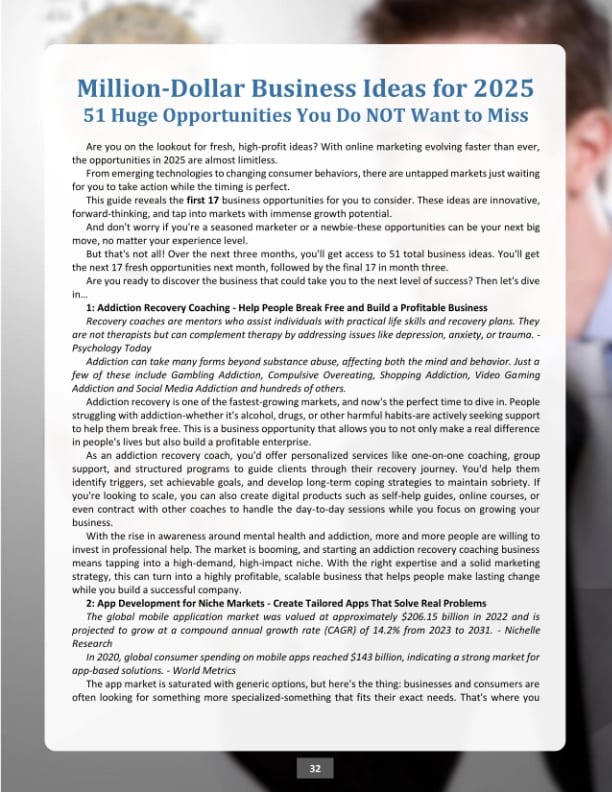 Million-Dollar Business Ideas for 2025
51 Huge Opportunities You Do NOT Want to Miss

Are you on the lookout for fresh, high-profit ideas? With online marketing evolving faster than ever, the opportunities in 2025 are almost limitless.

From emerging technologies to changing consumer behaviors, there are untapped markets just waiting for you to take action while the timing is perfect.

This guide reveals the first 17 business opportunities for you to consider. These ideas are innovative, forward-thinking, and tap into markets with immense growth potential.

And don't worry if you're a seasoned marketer or a newbie-these opportunities can be your next big move, no matter your experience level.

But that's not all! Over the next three months, you'll get access to 51 total business ideas. You'll get the next 17 fresh opportunities next month, followed by the final 17 in month three.

Are you ready to discover the business that could take you to the next level of success? Then let's dive in...

1: Addiction Recovery Coaching - Help People Break Free and Build a Profitable Business

Recovery coaches are mentors who assist individuals with practical life skills and recovery plans. They are not therapists but can complement therapy by addressing issues like depression, anxiety, or trauma. - Psychology Today

Addiction can take many forms beyond substance abuse, affecting both the mind and behavior. Just a few of these include Gambling Addiction, Compulsive Overeating, Shopping Addiction, Video Gaming Addiction and Social Media Addiction and hundreds of others.

Addiction recovery is one of the fastest-growing markets, and now's the perfect time to dive in. People struggling with addiction-whether it's alcohol, drugs, or other harmful habits-are actively seeking support to help them break free. This is a business opportunity that allows you to not only make a real difference in people's lives but also build a profitable enterprise.

As an addiction recovery coach, you'd offer personalized services like one-on-one coaching, group support, and structured programs to guide clients through their recovery journey. You'd help them identify triggers, set achievable goals, and develop long-term coping strategies to maintain sobriety. If you're looking to scale, you can also create digital products such as self-help guides, online courses, or even contract with other coaches to handle the day-to-day sessions while you focus on growing your business.

With the rise in awareness around mental health and addiction, more and more people are willing to invest in professional help. The market is booming, and starting an addiction recovery coaching business means tapping into a high-demand, high-impact niche. With the right expertise and a solid marketing strategy, this can turn into a highly profitable, scalable business that helps people make lasting change while you build a successful company.

2: App Development for Niche Markets - Create Tailored Apps That Solve Real Problems

The global mobile application market was valued at approximately $206.15 billion in 2022 and is projected to grow at a compound annual growth rate (CAGR) of 14.2% from 2023 to 2031. - Nichelle Research

In 2020, global consumer spending on mobile apps reached $143 billion, indicating a strong market for app-based solutions. - World Metrics

The app market is saturated with generic options, but here's the thing: businesses and consumers are often looking for something more specialized-something that fits their exact needs. That's where you

32